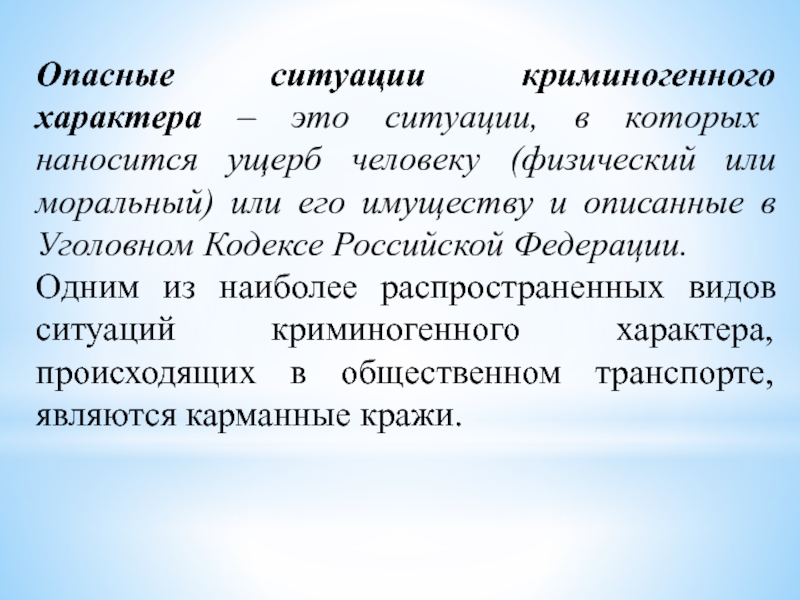 Опасные ситуации криминогенного характера – это ситуации, в которых наносится ущерб человеку (физический или моральный) или его имуществу и описанные в Уголовном Кодексе Российской Федерации.

Одним из наиболее распространенных видов ситуаций криминогенного характера, происходящих в общественном транспорте, являются карманные кражи.